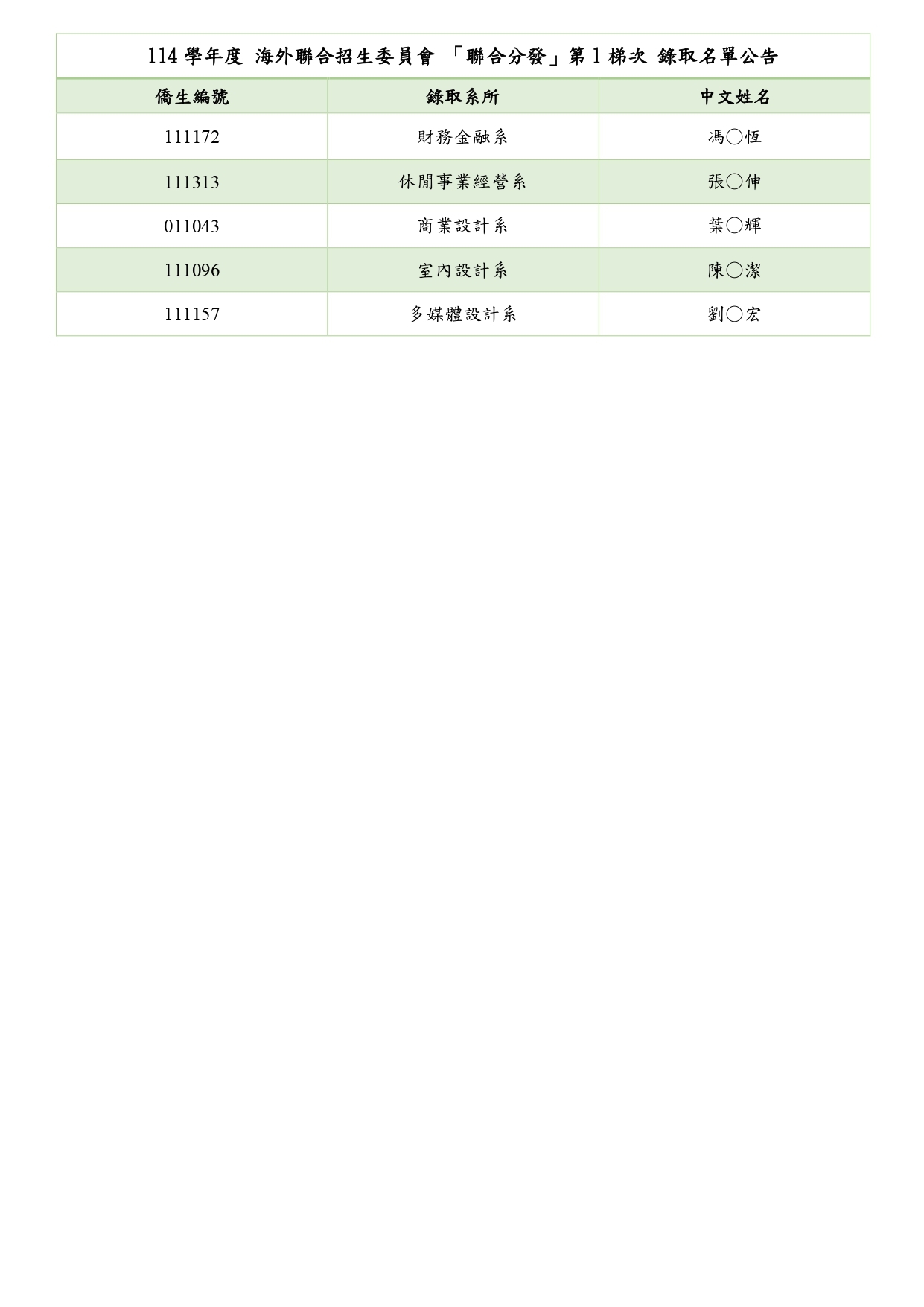 114 學年度 海外聯合招生委員會 「聯合分發」第 1 梯次 錄取名單公告

| 僑生編號 | 錄取系所 | 中文姓名 |
|---|---|---|
| 111172 | 財務金融系 | 馮○恆 |
| 111313 | 休閒事業經營系 | 張○伸 |
| 011043 | 商業設計系 | 葉○輝 |
| 111096 | 室內設計系 | 陳○潔 |
| 111157 | 多媒體設計系 | 劉○宏 |